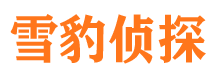 雪豹侦探